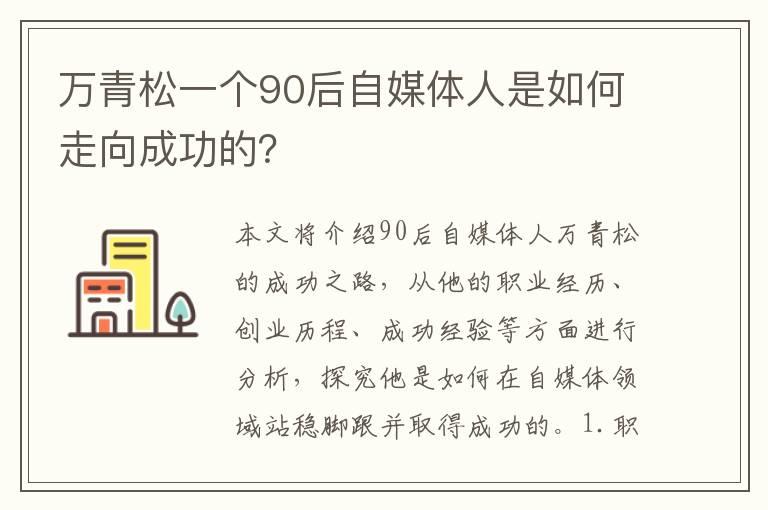 万青松一个90后自媒体人是如何走向成功的?

本文将介绍90后自媒体人万青松的成功之路，从他的职业经历、创业历程、成功经验等方面进行分析，探究他是如何在自媒体领域站稳脚跟并取得成功的。1.职